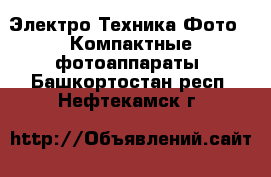 Электро Техника Фото Компактные фотоаппараты Башкортостан респ Нефтекамск г

http://Объявлений.сайт